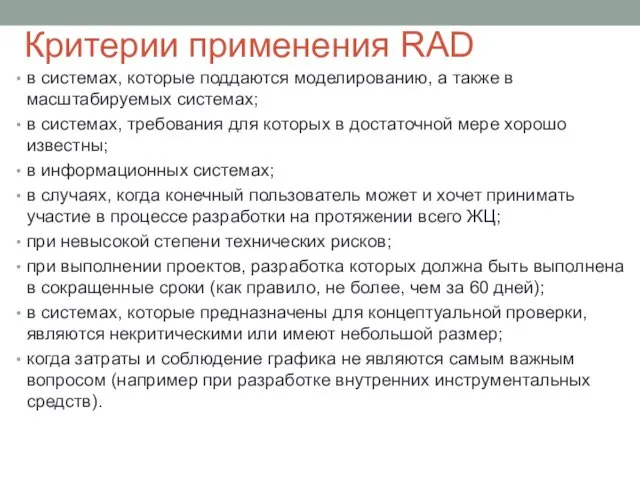 Критерии применения RAD

• в системах, которые поддаются моделированию, а также в масштабируемых системах;
• в системах, требования для которых в достаточной мере хорошо известны;
• в информационных системах;
• в случаях, когда конечный пользователь может и хочет принимать участие в процессе разработки на протяжении всего ЖЦ;
• при невысокой степени технических рисков;
• при выполнении проектов, разработка которых должна быть выполнена в сокращенные сроки (как правило, не более, чем за 60 дней);
• в системах, которые предназначены для концептуальной проверки, являются некритическими или имеют небольшой размер;
• когда затраты и соблюдение графика не являются самым важным вопросом (например при разработке внутренних инструментальных средств).